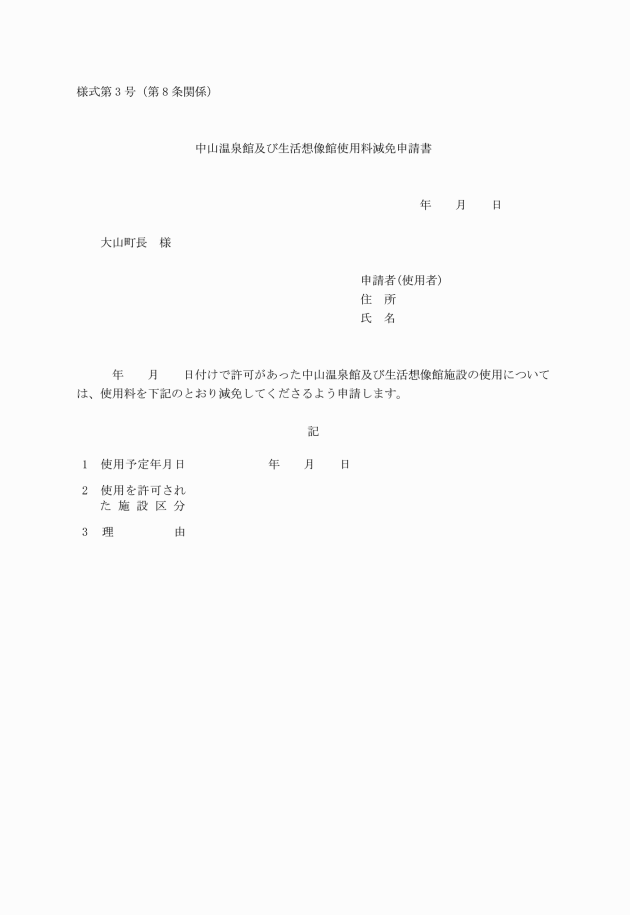 様式第３号（第８条関係）

中山温泉館及び生活想像館使用料減免申請書

年　　月　　日

大山町長　様

申請者(使用者)
住　所
氏　名

年　　月　　日付けで許可があった中山温泉館及び生活想像館施設の使用については、使用料を下記のとおり減免してくださるよう申請します。

記

１　使用予定年月日　　　　年　　月　　日

２　使用を許可された施設区分

３　理　　　由